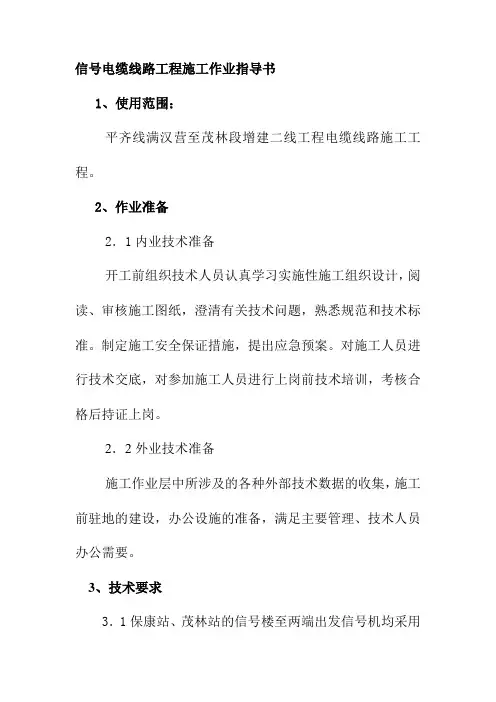 信号电缆线路工程施工作业指导书

1、使用范围：

平齐线满汉营至茂林段增建二线工程电缆线路施工工程。

2、作业准备

2．1 内业技术准备

开工前组织技术人员认真学习实施性施工组织设计，阅读、审核施工图纸，澄清有关技术问题，熟悉规范和技术标准。制定施工安全保证措施，提出应急预案。对施工人员进行技术交底，对参加施工人员进行上岗前技术培训，考核合格后持证上岗。

2．2 外业技术准备

施工作业层中所涉及的各种外部技术数据的收集，施工前驻地的建设，办公设施的准备，满足主要管理、技术人员办公需要。

3、技术要求

3．1 保康站、茂林站的信号楼至两端出发信号机均采用